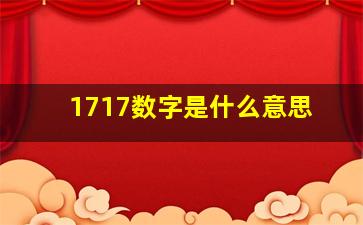 1717数字是什么意思